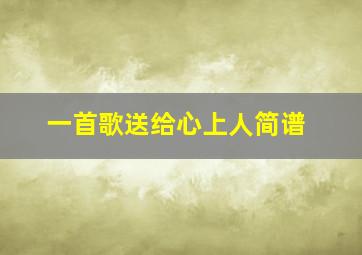 一首歌送给心上人简谱